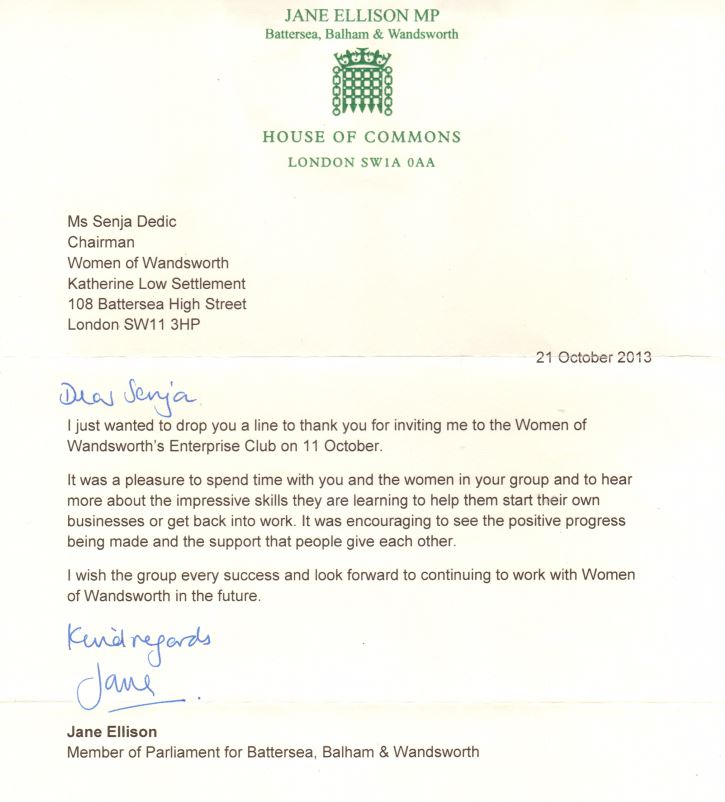 JANE ELLISON MP
Battersea, Balham & Wandsworth

HOUSE OF COMMONS
LONDON SW1A 0AA

Ms Senja Dedic
Chairman
Women of Wandsworth
Katherine Low Settlement
108 Battersea High Street
London SW11 3HP

21 October 2013

Dear Senja

I just wanted to drop you a line to thank you for inviting me to the Women of Wandsworth's Enterprise Club on 11 October.

It was a pleasure to spend time with you and the women in your group and to hear more about the impressive skills they are learning to help them start their own businesses or get back into work. It was encouraging to see the positive progress being made and the support that people give each other.

I wish the group every success and look forward to continuing to work with Women of Wandsworth in the future.

Kind regards
Jane

Jane Ellison
Member of Parliament for Battersea, Balham & Wandsworth